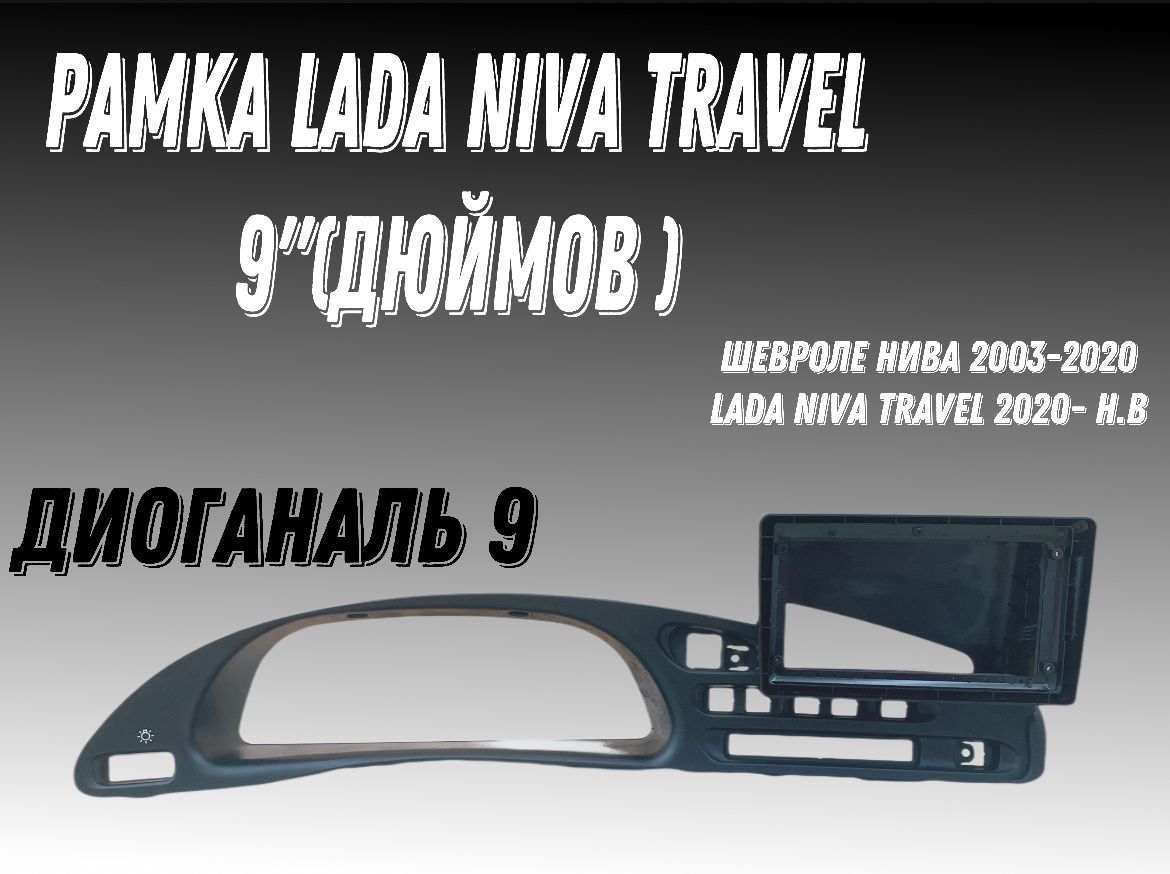 РАМКА LADA NIVA TRAVEL 9"(ДЮЙМОВ )

ШЕВРОЛЕ НИВА 2003-2020
LADA NIVA TRAVEL 2020- Н.В

ДИОГАНАЛЬ 9